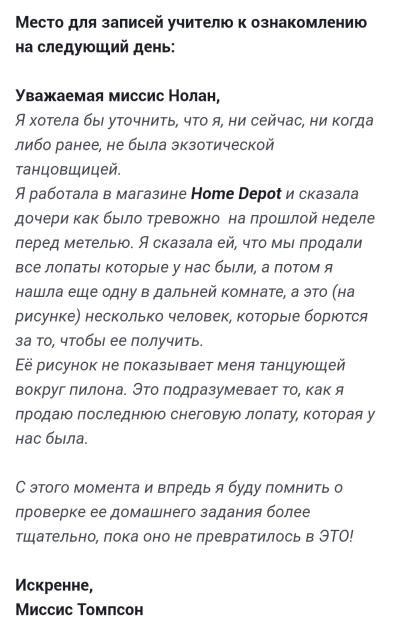 Место для записей учителю к ознакомлению на следующий день:

Уважаемая миссис Нолан,
Я хотела бы уточнить, что я, ни сейчас, ни когда либо ранее, не была экзотической танцовщицей.
Я работала в магазине Home Depot и сказала дочери как было тревожно на прошлой неделе перед метелью. Я сказала ей, что мы продали все лопаты которые у нас были, а потом я нашла еще одну в дальней комнате, а это (на рисунке) несколько человек, которые борются за то, чтобы ее получить.
Её рисунок не показывает меня танцующей вокруг пилона. Это подразумевает то, как я продаю последнюю снеговую лопату, которая у нас была.

С этого момента и впредь я буду помнить о проверке ее домашнего задания более тщательно, пока оно не превратилось в ЭТО!

Искренне,
Миссис Томпсон